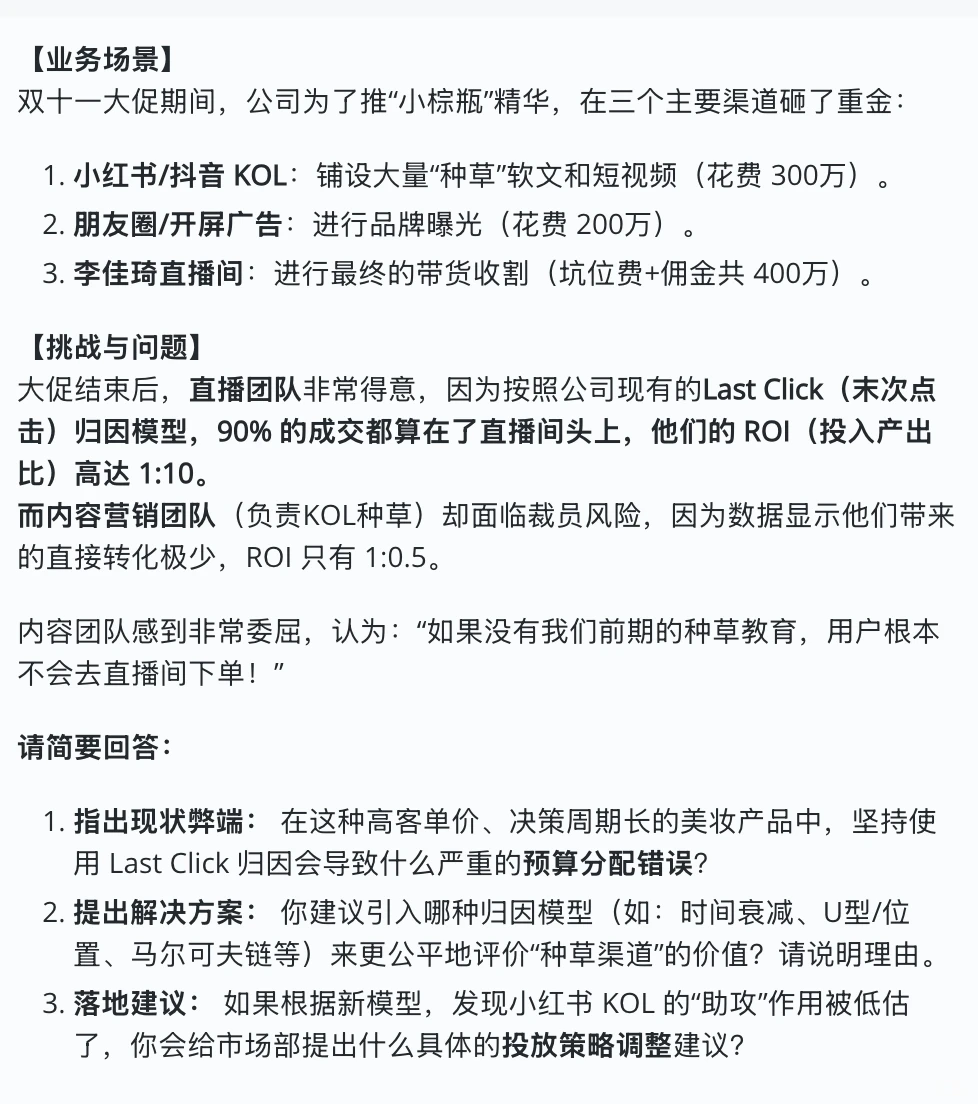 【业务场景】
双十一大促期间，公司为了推“小棕瓶”精华，在三个主要渠道砸了重金：

1. 小红书/抖音 KOL：铺设大量“种草”软文和短视频（花费 300万）。
2. 朋友圈/开屏广告：进行品牌曝光（花费 200万）。
3. 李佳琦直播间：进行最终的带货收割（坑位费+佣金共 400万）。

【挑战与问题】
大促结束后，直播团队非常得意，因为按照公司现有的Last Click（末次点击）归因模型，90% 的成交都算在了直播间头上，他们的 ROI（投入产出比）高达 1:10。
而内容营销团队（负责KOL种草）却面临裁员风险，因为数据显示他们带来的直接转化极少，ROI 只有 1:0.5。

内容团队感到非常委屈，认为：“如果没有我们前期的种草教育，用户根本不会去直播间下单！”

请简要回答：

1. 指出现状弊端： 在这种高客单价、决策周期长的美妆产品中，坚持使用 Last Click 归因会导致什么严重的预算分配错误？
2. 提出解决方案： 你建议引入哪种归因模型（如：时间衰减、U型/位置、马尔可夫链等）来更公平地评价“种草渠道”的价值？请说明理由。
3. 落地建议： 如果根据新模型，发现小红书 KOL 的“助攻”作用被低估了，你会给市场部提出什么具体的投放策略调整建议？